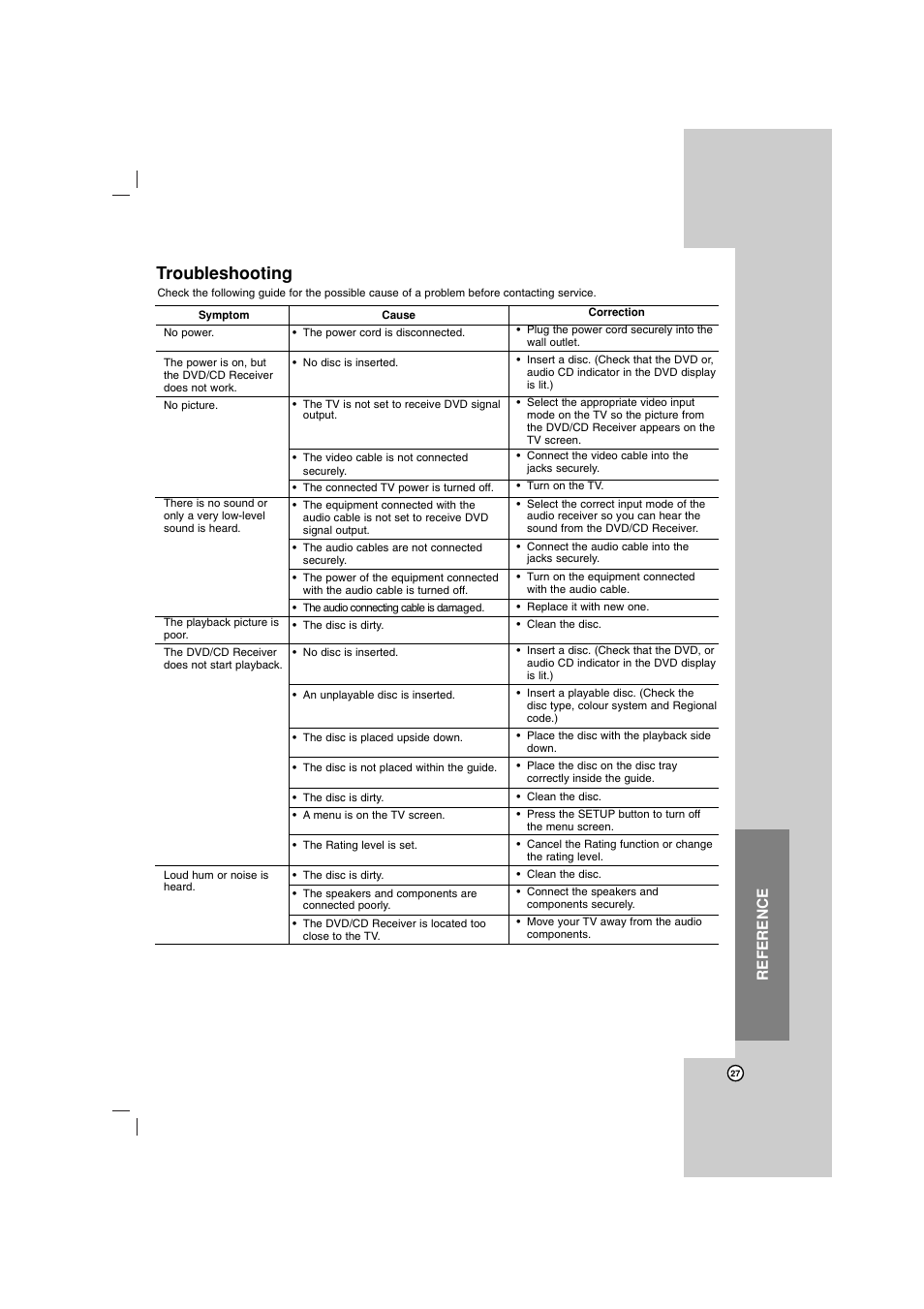 Troubleshooting

Check the following guide for the possible cause of a problem before contacting service.

| Symptom | Cause | Correction |
|---|---|---|
| No power. | • The power cord is disconnected. | • Plug the power cord securely into the wall outlet. |
| The power is on, but the DVD/CD Receiver does not work. | • No disc is inserted. | • Insert a disc. (Check that the DVD or, audio CD indicator in the DVD display is lit.) |
| No picture. | • The TV is not set to receive DVD signal output. | • Select the appropriate video input mode on the TV so the picture from the DVD/CD Receiver appears on the TV screen. |
| | • The video cable is not connected securely. | • Connect the video cable into the jacks securely. |
| | • The connected TV power is turned off. | • Turn on the TV. |
| There is no sound or only a very low-level sound is heard. | • The equipment connected with the audio cable is not set to receive DVD signal output. | • Select the correct input mode of the audio receiver so you can hear the sound from the DVD/CD Receiver. |
| | • The audio cables are not connected securely. | • Connect the audio cable into the jacks securely. |
| | • The power of the equipment connected with the audio cable is turned off. | • Turn on the equipment connected with the audio cable. |
| | • The audio connecting cable is damaged. | • Replace it with new one. |
| The playback picture is poor. | • The disc is dirty. | • Clean the disc. |
| The DVD/CD Receiver does not start playback. | • No disc is inserted. | • Insert a disc. (Check that the DVD, or audio CD indicator in the DVD display is lit.) |
| | • An unplayable disc is inserted. | • Insert a playable disc. (Check the disc type, colour system and Regional code.) |
| | • The disc is placed upside down. | • Place the disc with the playback side down. |
| | • The disc is not placed within the guide. | • Place the disc on the disc tray correctly inside the guide. |
| | • The disc is dirty. | • Clean the disc. |
| | • A menu is on the TV screen. | • Press the SETUP button to turn off the menu screen. |
| | • The Rating level is set. | • Cancel the Rating function or change the rating level. |
| Loud hum or noise is heard. | • The disc is dirty. | • Clean the disc. |
| | • The speakers and components are connected poorly. | • Connect the speakers and components securely. |
| | • The DVD/CD Receiver is located too close to the TV. | • Move your TV away from the audio components. |

REFERENCE

27